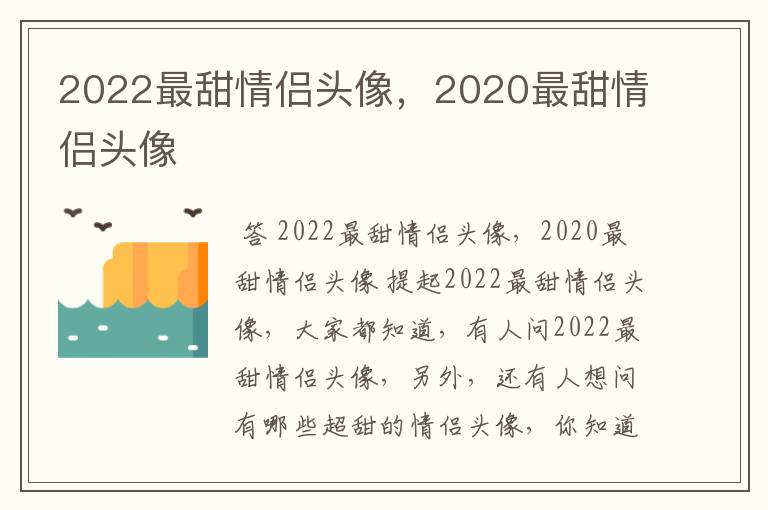 2022最甜情侣头像，2020最甜情侣头像

答 2022最甜情侣头像，2020最甜情侣头像 提起2022最甜情侣头像，大家都知道，有人问2022最甜情侣头像，另外，还有人想问有哪些超甜的情侣头像，你知道